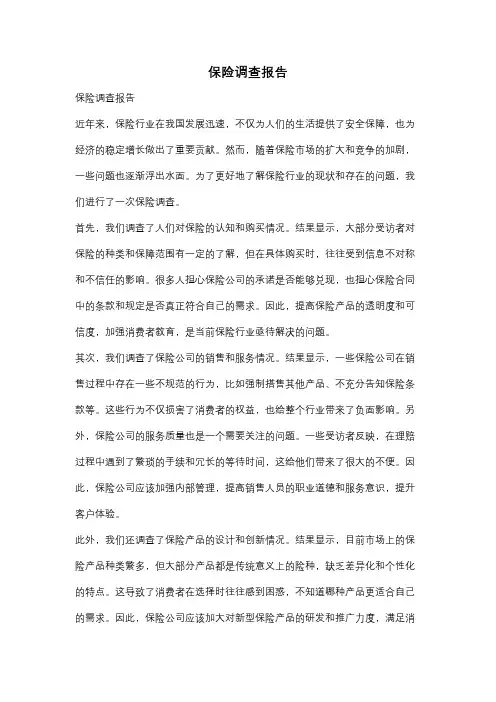 保险调查报告

保险调查报告

近年来，保险行业在我国发展迅速，不仅为人们的生活提供了安全保障，也为经济的稳定增长做出了重要贡献。然而，随着保险市场的扩大和竞争的加剧，一些问题也逐渐浮出水面。为了更好地了解保险行业的现状和存在的问题，我们进行了一次保险调查。

首先，我们调查了人们对保险的认知和购买情况。结果显示，大部分受访者对保险的种类和保障范围有一定的了解，但在具体购买时，往往受到信息不对称和不信任的影响。很多人担心保险公司的承诺是否能够兑现，也担心保险合同中的条款和规定是否真正符合自己的需求。因此，提高保险产品的透明度和可信度，加强消费者教育，是当前保险行业亟待解决的问题。

其次，我们调查了保险公司的销售和服务情况。结果显示，一些保险公司在销售过程中存在一些不规范的行为，比如强制搭售其他产品、不充分告知保险条款等。这些行为不仅损害了消费者的权益，也给整个行业带来了负面影响。另外，保险公司的服务质量也是一个需要关注的问题。一些受访者反映，在理赔过程中遇到了繁琐的手续和冗长的等待时间，这给他们带来了很大的不便。因此，保险公司应该加强内部管理，提高销售人员的职业道德和服务意识，提升客户体验。

此外，我们还调查了保险产品的设计和创新情况。结果显示，目前市场上的保险产品种类繁多，但大部分产品都是传统意义上的险种，缺乏差异化和个性化的特点。这导致了消费者在选择时往往感到困惑，不知道哪种产品更适合自己的需求。因此，保险公司应该加大对新型保险产品的研发和推广力度，满足消